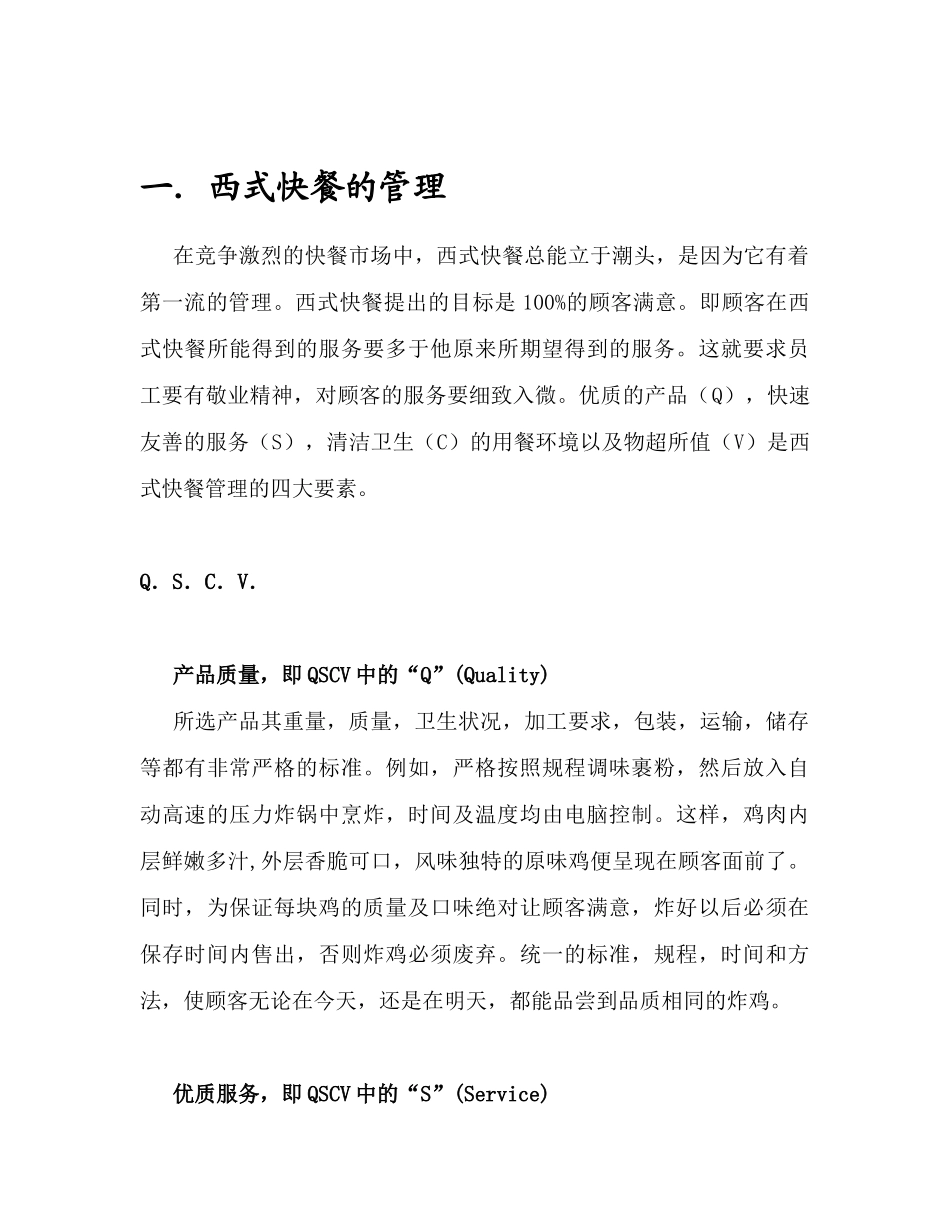 一. 西式快餐的管理

在竞争激烈的快餐市场中，西式快餐总能立于潮头，是因为它有着第一流的管理。西式快餐提出的目标是 100%的顾客满意。即顾客在西式快餐所能得到的服务要多于他原来所期望得到的服务。这就要求员工要有敬业精神，对顾客的服务要细致入微。优质的产品（Q），快速友善的服务（S），清洁卫生（C）的用餐环境以及物超所值（V）是西式快餐管理的四大要素。

Q. S. C. V.

产品质量，即 QSCV 中的“Q”(Quality)

所选产品其重量，质量，卫生状况，加工要求，包装，运输，储存等都有非常严格的标准。例如，严格按照规程调味裹粉，然后放入自动高速的压力炸锅中烹炸，时间及温度均由电脑控制。这样，鸡肉内层鲜嫩多汁,外层香脆可口，风味独特的原味鸡便呈现在顾客面前了。同时，为保证每块鸡的质量及口味绝对让顾客满意，炸好以后必须在保存时间内售出，否则炸鸡必须废弃。统一的标准，规程，时间和方法，使顾客无论在今天，还是在明天，都能品尝到品质相同的炸鸡。

优质服务，即 QSCV 中的“S”(Service)